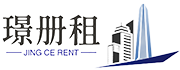 璟册租

JING CE RENT